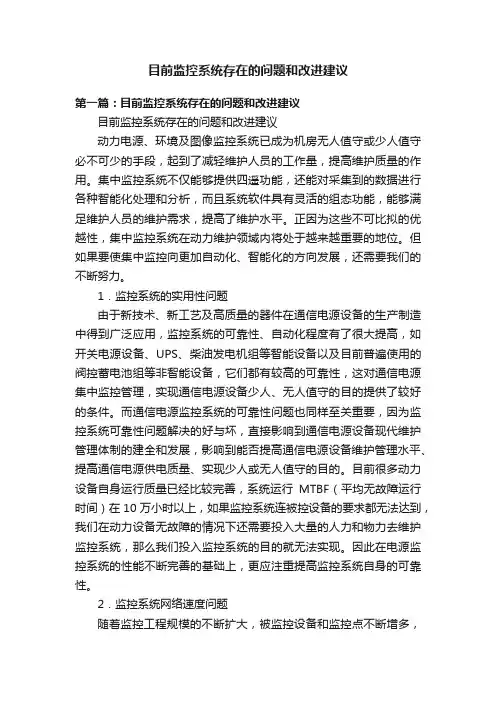 目前监控系统存在的问题和改进建议

第一篇：目前监控系统存在的问题和改进建议

目前监控系统存在的问题和改进建议

动力电源、环境及图像监控系统已成为机房无人值守或少人值守必不可少的手段，起到了减轻维护人员的工作量，提高维护质量的作用。集中监控系统不仅能够提供四遥功能，还能对采集到的数据进行各种智能化处理和分析，而且系统软件具有灵活的组态功能，能够满足维护人员的维护需求，提高了维护水平。正因为这些不可比拟的优越性，集中监控系统在动力维护领域内将处于越来越重要的地位。但如果要使集中监控向更加自动化、智能化的方向发展，还需要我们的不断努力。

1．监控系统的实用性问题

由于新技术、新工艺及高质量的器件在通信电源设备的生产制造中得到广泛应用，监控系统的可靠性、自动化程度有了很大提高，如开关电源设备、UPS、柴油发电机组等智能设备以及目前普遍使用的阀控蓄电池组等非智能设备，它们都有较高的可靠性，这对通信电源集中监控管理，实现通信电源设备少人、无人值守的目的提供了较好的条件。而通信电源监控系统的可靠性问题也同样至关重要，因为监控系统可靠性问题解决的好与坏，直接影响到通信电源设备现代维护管理体制的建全和发展，影响到能否提高通信电源设备维护管理水平、提高通信电源供电质量、实现少人或无人值守的目的。目前很多动力设备自身运行质量已经比较完善，系统运行 MTBF（平均无故障运行时间）在 10 万小时以上，如果监控系统连被控设备的要求都无法达到，我们在动力设备无故障的情况下还需要投入大量的人力和物力去维护监控系统，那么我们投入监控系统的目的就无法实现。因此在电源监控系统的性能不断完善的基础上，更应注重提高监控系统自身的可靠性。

2．监控系统网络速度问题

随着监控工程规模的不断扩大，被监控设备和监控点不断增多，